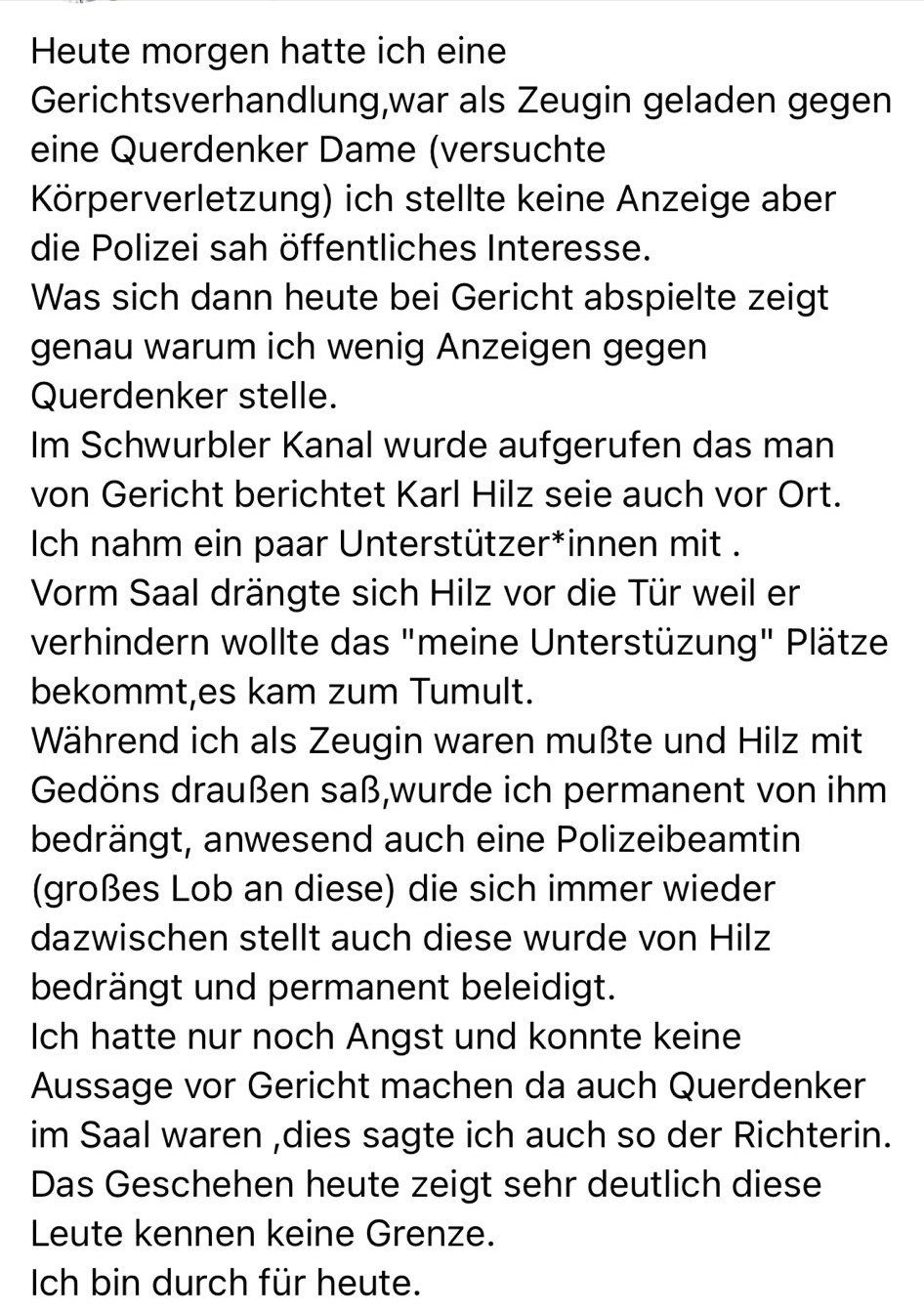 Heute morgen hatte ich eine Gerichtsverhandlung,war als Zeugin geladen gegen eine Querdenker Dame (versuchte Körperverletzung) ich stellte keine Anzeige aber die Polizei sah öffentliches Interesse.
Was sich dann heute bei Gericht abspielte zeigt genau warum ich wenig Anzeigen gegen Querdenker stelle.
Im Schwurbler Kanal wurde aufgerufen das man von Gericht berichtet Karl Hilz seie auch vor Ort.
Ich nahm ein paar Unterstützer*innen mit .
Vorm Saal drängte sich Hilz vor die Tür weil er verhindern wollte das "meine Unterstüzung" Plätze bekommt,es kam zum Tumult.
Während ich als Zeugin waren mußte und Hilz mit Gedöns draußen saß,wurde ich permanent von ihm bedrängt, anwesend auch eine Polizeibeamtin (großes Lob an diese) die sich immer wieder dazwischen stellt auch diese wurde von Hilz bedrängt und permanent beleidigt.
Ich hatte nur noch Angst und konnte keine Aussage vor Gericht machen da auch Querdenker im Saal waren ,dies sagte ich auch so der Richterin.
Das Geschehen heute zeigt sehr deutlich diese Leute kennen keine Grenze.
Ich bin durch für heute.